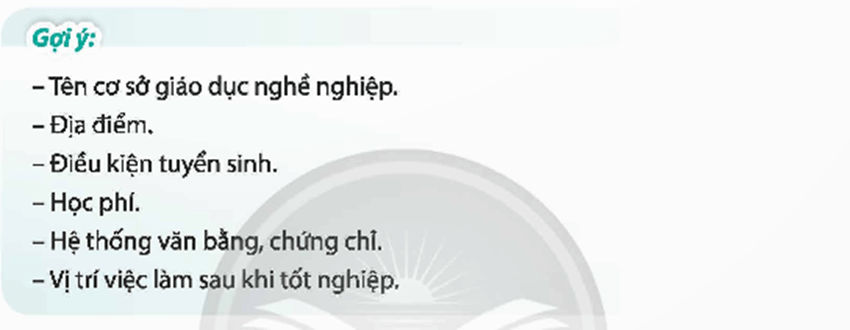 Gợi ý:

– Tên cơ sở giáo dục nghề nghiệp.
– Địa điểm.
– Điều kiện tuyển sinh.
– Học phí.
– Hệ thống văn bằng, chứng chỉ.
– Vị trí việc làm sau khi tốt nghiệp.